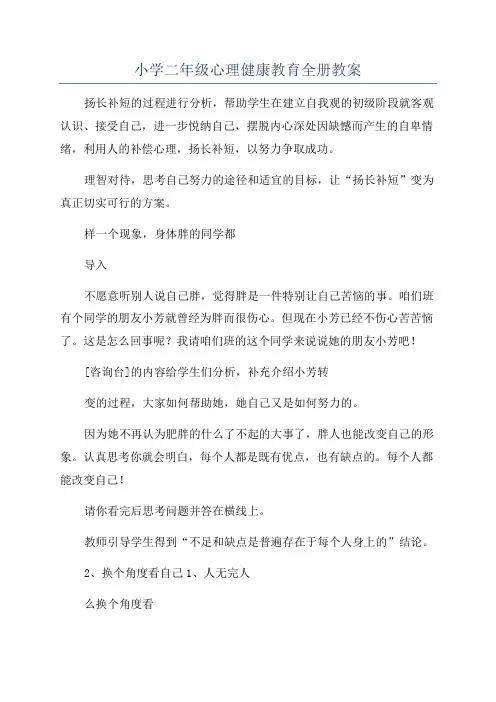 小学二年级心理健康教育全册教案

扬长补短的过程进行分析，帮助学生在建立自我观的初级阶段就客观认识、接受自己，进一步悦纳自己，摆脱内心深处因缺憾而产生的自卑情绪，利用人的补偿心理，扬长补短，以努力争取成功。

理智对待，思考自己努力的途径和适宜的目标，让“扬长补短”变为真正切实可行的方案。

样一个现象，身体胖的同学都

导入

不愿意听别人说自己胖，觉得胖是一件特别让自己苦恼的事。咱们班有个同学的朋友小芳就曾经为胖而很伤心。但现在小芳已经不伤心苦苦恼了。这是怎么回事呢？我请咱们班的这个同学来说说她的朋友小芳吧！

[咨询台]的内容给学生们分析，补充介绍小芳转

变的过程，大家如何帮助她，她自己又是如何努力的。

因为她不再认为肥胖的什么了不起的大事了，胖人也能改变自己的形象。认真思考你就会明白，每个人都是既有优点，也有缺点的。每个人都能改变自己！

请你看完后思考问题并答在横线上。

教师引导学生得到“不足和缺点是普遍存在于每个人身上的”结论。

2、换个角度看自己 1、人无完人

么换个角度看